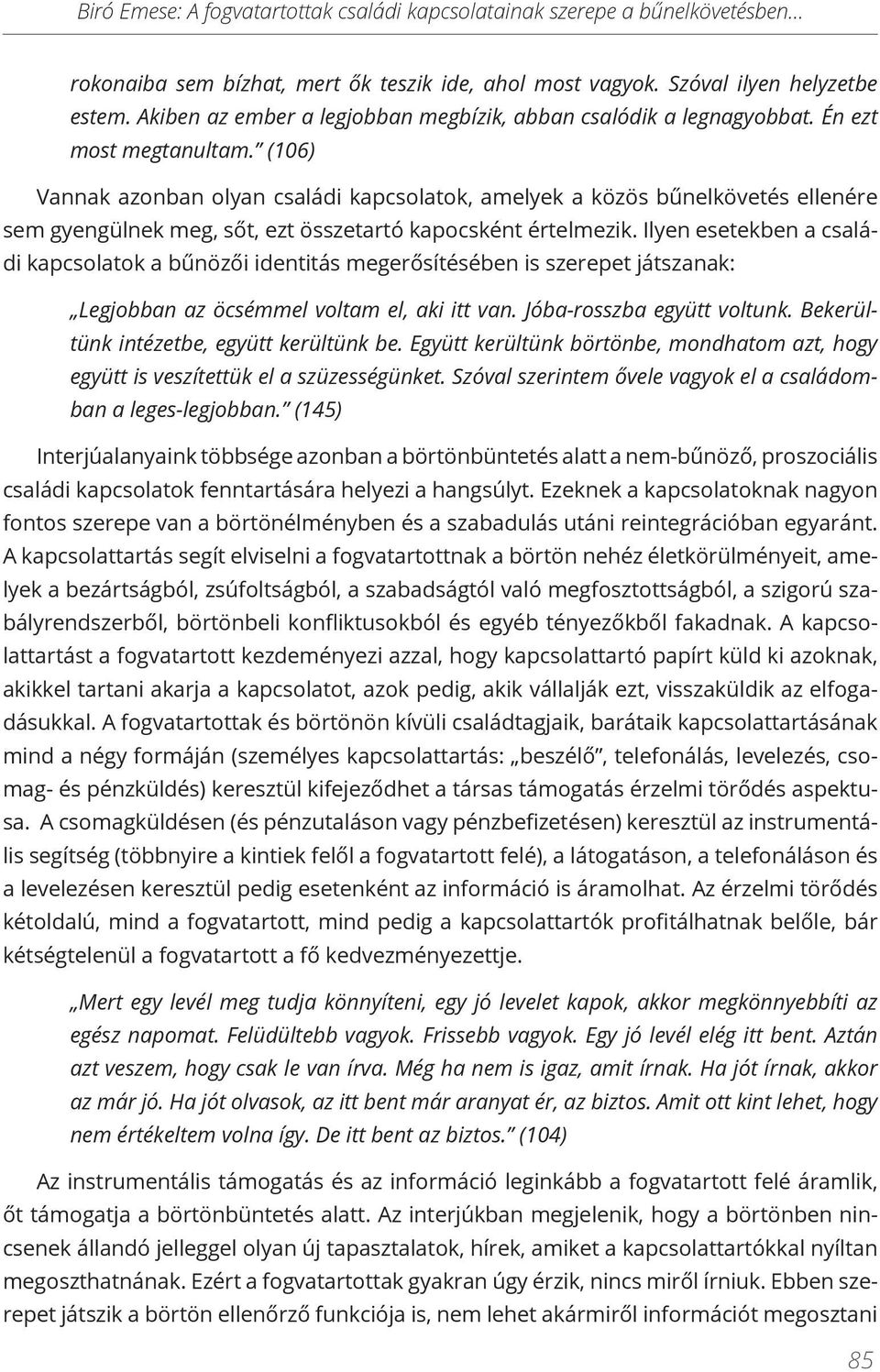 Biró Emese: A fogvatartottak családi kapcsolatainak szerepe a bűnelkövetésben…

rokonaiba sem bízhat, mert ők teszik ide, ahol most vagyok. Szóval ilyen helyzetbe estem. Akiben az ember a legjobban megbízik, abban csalódik a legnagyobbat. Én ezt most megtanultam.” (106)

Vannak azonban olyan családi kapcsolatok, amelyek a közös bűnelkövetés ellenére sem gyengülnek meg, sőt, ezt összetartó kapocsként értelmezik. Ilyen esetekben a családi kapcsolatok a bűnözői identitás megerősítésében is szerepet játszanak:

„Legjobban az öcsémmel voltam el, aki itt van. Jóba-rosszba együtt voltunk. Bekerültünk intézetbe, együtt kerültünk be. Együtt kerültünk börtönbe, mondhatom azt, hogy együtt is veszítettük el a szüzességünket. Szóval szerintem ővele vagyok el a családomban a leges-legjobban.” (145)

Interjúalanyaink többsége azonban a börtönbüntetés alatt a nem-bűnöző, proszociális családi kapcsolatok fenntartására helyezi a hangsúlyt. Ezeknek a kapcsolatoknak nagyon fontos szerepe van a börtönélményben és a szabadulás utáni reintegrációban egyaránt. A kapcsolattartás segít elviselni a fogvatartottnak a börtön nehéz életkörülményeit, amelyek a bezártságból, zsúfoltságból, a szabadságtól való megfosztottságból, a szigorú szabályrendszerből, börtönbeli konfliktusokból és egyéb tényezőkből fakadnak. A kapcsolattartást a fogvatartott kezdeményezi azzal, hogy kapcsolattartó papírt küld ki azoknak, akikkel tartani akarja a kapcsolatot, azok pedig, akik vállalják ezt, visszaküldik az elfogadásukkal. A fogvatartottak és börtönön kívüli családtagjaik, barátaik kapcsolattartásának mind a négy formáján (személyes kapcsolattartás: „beszélő”, telefonálás, levelezés, csomag- és pénzküldés) keresztül kifejeződhet a társas támogatás érzelmi törődés aspektusa. A csomagküldésen (és pénzutaláson vagy pénzbefizetésen) keresztül az instrumentális segítség (többnyire a kintiek felől a fogvatartott felé), a látogatáson, a telefonáláson és a levelezésen keresztül pedig esetenként az információ is áramolhat. Az érzelmi törődés kétoldalú, mind a fogvatartott, mind pedig a kapcsolattartók profitálhatnak belőle, bár kétségtelenül a fogvatartott a fő kedvezményezettje.

„Mert egy levél meg tudja könnyíteni, egy jó levelet kapok, akkor megkönnyebbíti az egész napomat. Felüdültebb vagyok. Frissebb vagyok. Egy jó levél elég itt bent. Aztán azt veszem, hogy csak le van írva. Még ha nem is igaz, amit írnak. Ha jót írnak, akkor az már jó. Ha jót olvasok, az itt bent már aranyat ér, az biztos. Amit ott kint lehet, hogy nem értékeltem volna így. De itt bent az biztos.” (104)

Az instrumentális támogatás és az információ leginkább a fogvatartott felé áramlik, őt támogatja a börtönbüntetés alatt. Az interjúkban megjelenik, hogy a börtönben nincsenek állandó jelleggel olyan új tapasztalatok, hírek, amiket a kapcsolattartókkal nyíltan megoszthatnának. Ezért a fogvatartottak gyakran úgy érzik, nincs miről írniuk. Ebben szerepet játszik a börtön ellenőrző funkciója is, nem lehet akármiről információt megosztani

85